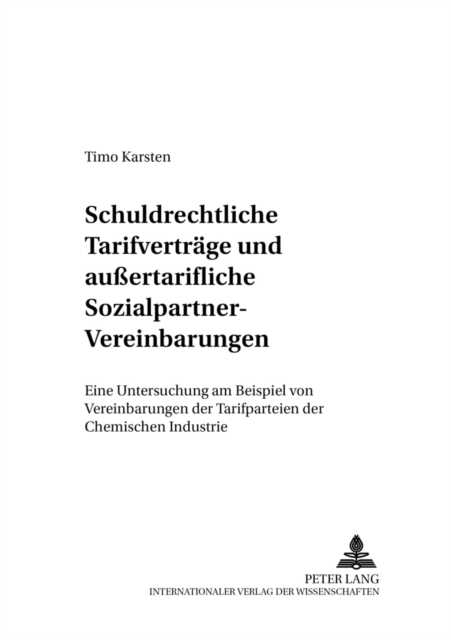 Timo Karsten

Schuldrechtliche Tarifverträge und außertarifliche Sozialpartner-Vereinbarungen

Eine Untersuchung am Beispiel von Vereinbarungen der Tarifparteien der Chemischen Industrie

PETER LANG
INTERNATIONALER VERLAG DER WISSENSCHAFTEN